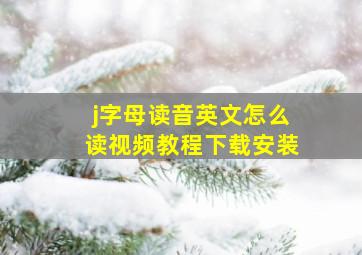 j字母读音英文怎么读视频教程下载安装